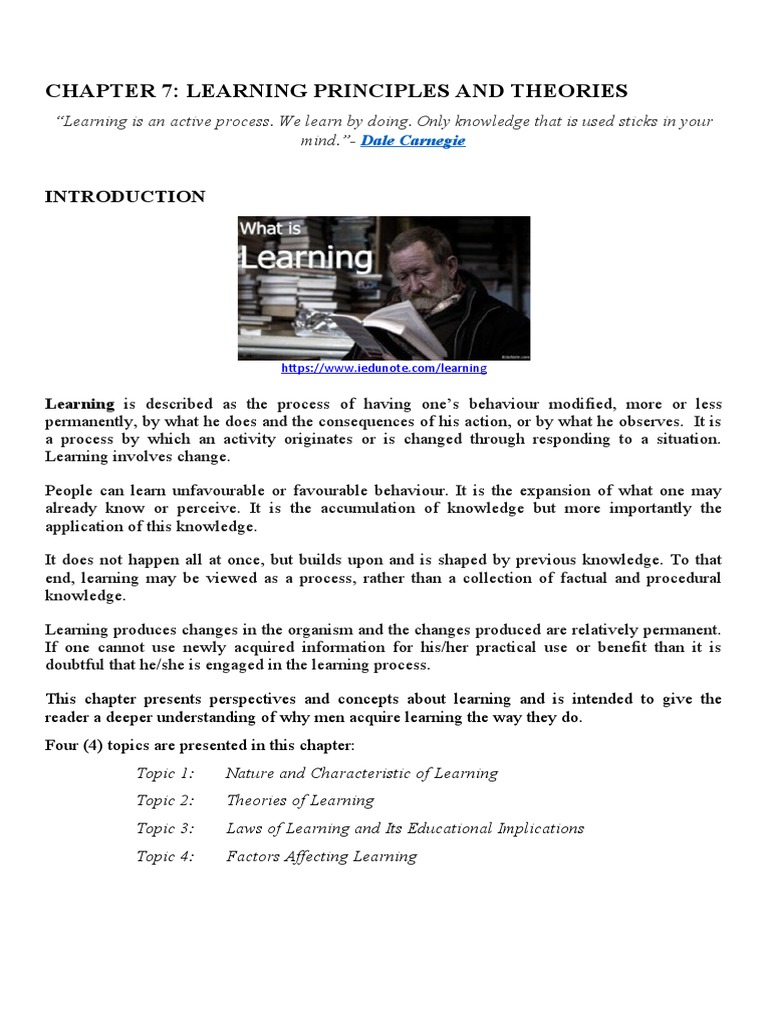 CHAPTER 7: LEARNING PRINCIPLES AND THEORIES

"Learning is an active process. We learn by doing. Only knowledge that is used sticks in your mind."- Dale Carnegie

INTRODUCTION

What is Learning

https://www.iedunote.com/learning

Learning is described as the process of having one's behaviour modified, more or less permanently, by what he does and the consequences of his action, or by what he observes. It is a process by which an activity originates or is changed through responding to a situation. Learning involves change.

People can learn unfavourable or favourable behaviour. It is the expansion of what one may already know or perceive. It is the accumulation of knowledge but more importantly the application of this knowledge.

It does not happen all at once, but builds upon and is shaped by previous knowledge. To that end, learning may be viewed as a process, rather than a collection of factual and procedural knowledge.

Learning produces changes in the organism and the changes produced are relatively permanent. If one cannot use newly acquired information for his/her practical use or benefit than it is doubtful that he/she is engaged in the learning process.

This chapter presents perspectives and concepts about learning and is intended to give the reader a deeper understanding of why men acquire learning the way they do.

Four (4) topics are presented in this chapter:

Topic 1: Nature and Characteristic of Learning

Topic 2: Theories of Learning

Topic 3: Laws of Learning and Its Educational Implications

Topic 4: Factors Affecting Learning